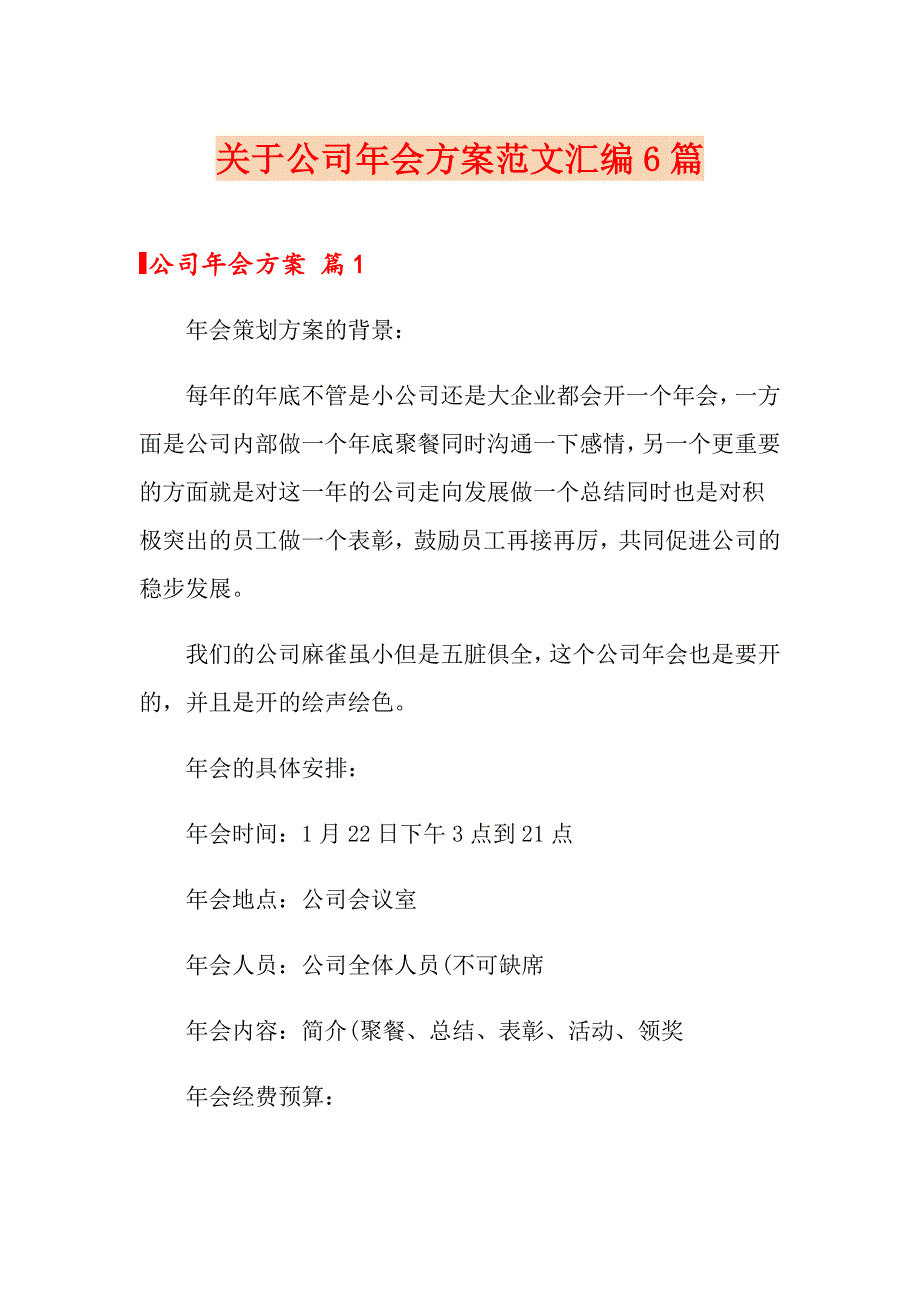 关于公司年会方案范文汇编6篇

公司年会方案 篇1

年会策划方案的背景：

每年的年底不管是小公司还是大企业都会开一个年会，一方面是公司内部做一个年底聚餐同时沟通一下感情，另一个更重要的方面就是对这一年的公司走向发展做一个总结同时也是对积极突出的员工做一个表彰，鼓励员工再接再厉，共同促进公司的稳步发展。

我们的公司麻雀虽小但是五脏俱全，这个公司年会也是要开的，并且是开的绘声绘色。

年会的具体安排：

年会时间：1月22日下午3点到21点

年会地点：公司会议室

年会人员：公司全体人员(不可缺席

年会内容：简介(聚餐、总结、表彰、活动、领奖

年会经费预算：